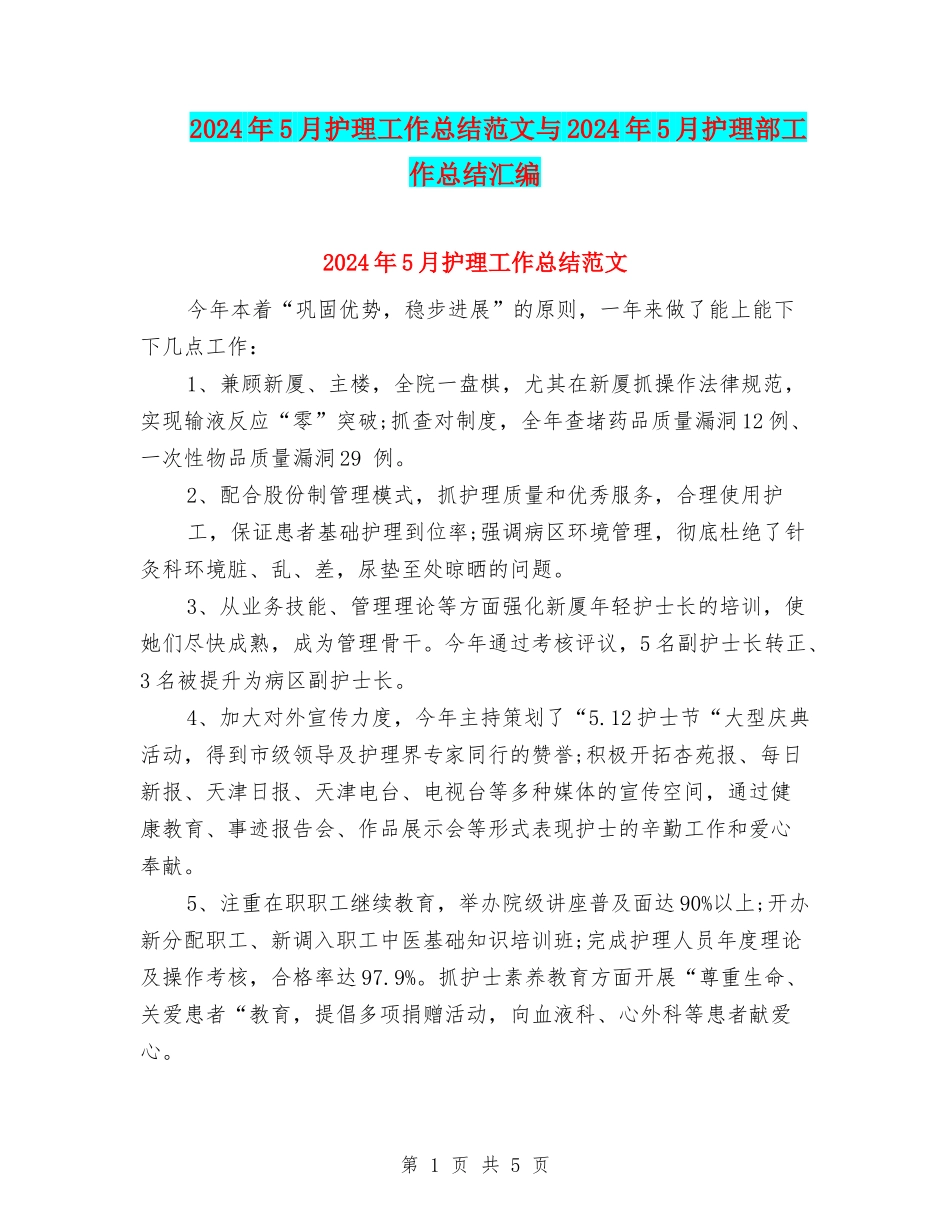 2024年5月护理工作总结范文与2024年5月护理部工作总结汇编

2024年5月护理工作总结范文

今年本着“巩固优势，稳步进展”的原则，一年来做了能上能下下几点工作：

1、兼顾新厦、主楼，全院一盘棋，尤其在新厦抓操作法律规范，实现输液反应“零”突破;抓查对制度，全年查堵药品质量漏洞12例、一次性物品质量漏洞29 例。

2、配合股份制管理模式，抓护理质量和优秀服务，合理使用护工，保证患者基础护理到位率;强调病区环境管理，彻底杜绝了针灸科环境脏、乱、差，尿垫至处晾晒的问题。

3、从业务技能、管理理论等方面强化新厦年轻护士长的培训，使她们尽快成熟，成为管理骨干。今年通过考核评议，5名副护士长转正、3名被提升为病区副护士长。

4、加大对外宣传力度，今年主持策划了“5.12护士节“大型庆典活动，得到市级领导及护理界专家同行的赞誉;积极开拓杏苑报、每日新报、天津日报、天津电台、电视台等多种媒体的宣传空间，通过健康教育、事迹报告会、作品展示会等形式表现护士的辛勤工作和爱心奉献。

5、注重在职职工继续教育，举办院级讲座普及面达90%以上;开办新分配职工、新调入职工中医基础知识培训班;完成护理人员年度理论及操作考核，合格率达97.9%。抓护士素养教育方面开展“尊重生命、关爱患者“教育，提倡多项捐赠活动，向血液科、心外科等患者献爱心。

第 1 页 共 5 页